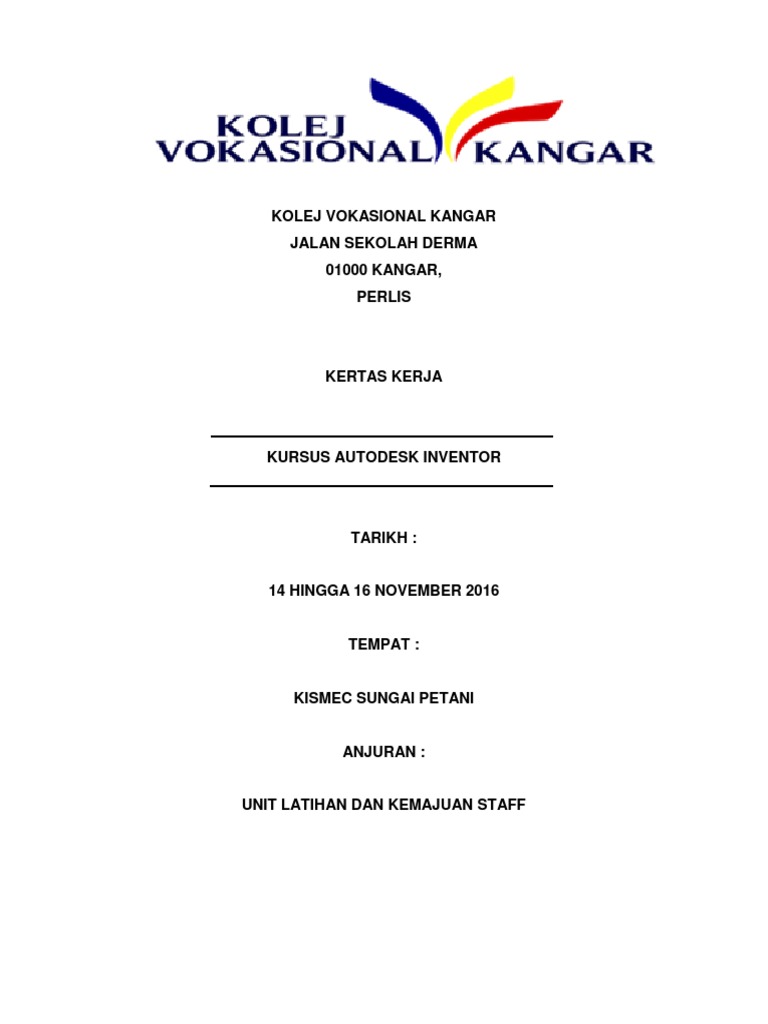 KOLEJ VOKASIONAL KANGAR

KOLEJ VOKASIONAL KANGAR
JALAN SEKOLAH DERMA
01000 KANGAR,
PERLIS

KERTAS KERJA

KURSUS AUTODESK INVENTOR

TARIKH :

14 HINGGA 16 NOVEMBER 2016

TEMPAT :

KISMEC SUNGAI PETANI

ANJURAN :

UNIT LATIHAN DAN KEMAJUAN STAFF